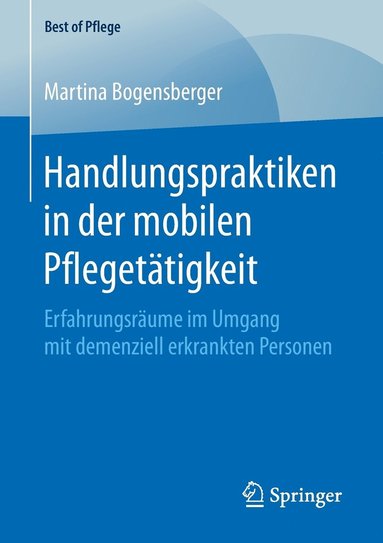 Best of Pflege

Martina Bogensberger

Handlungspraktiken in der mobilen Pflegetätigkeit

Erfahrungsräume im Umgang mit demenziell erkrankten Personen

Springer